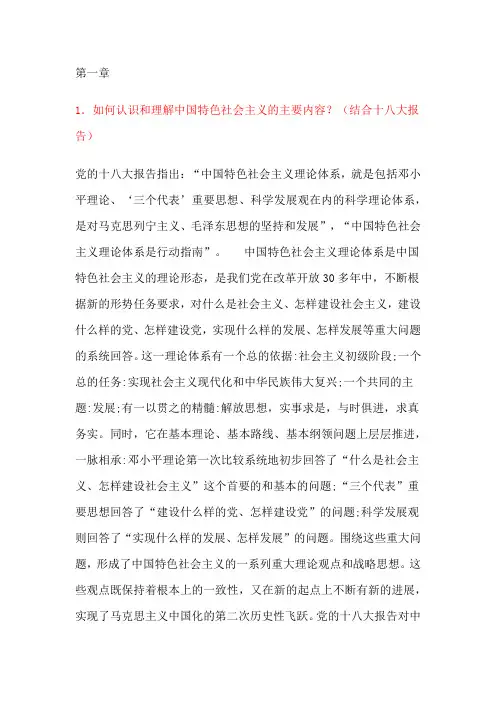 第一章

1．如何认识和理解中国特色社会主义的主要内容？（结合十八大报告）

党的十八大报告指出：“中国特色社会主义理论体系，就是包括邓小平理论、‘三个代表’重要思想、科学发展观在内的科学理论体系，是对马克思列宁主义、毛泽东思想的坚持和发展”，“中国特色社会主义理论体系是行动指南”。　中国特色社会主义理论体系是中国特色社会主义的理论形态，是我们党在改革开放30多年中，不断根据新的形势任务要求，对什么是社会主义、怎样建设社会主义，建设什么样的党、怎样建设党，实现什么样的发展、怎样发展等重大问题的系统回答。这一理论体系有一个总的依据:社会主义初级阶段;一个总的任务:实现社会主义现代化和中华民族伟大复兴;一个共同的主题:发展;有一以贯之的精髓:解放思想，实事求是，与时俱进，求真务实。同时，它在基本理论、基本路线、基本纲领问题上层层推进，一脉相承:邓小平理论第一次比较系统地初步回答了“什么是社会主义、怎样建设社会主义”这个首要的和基本的问题;“三个代表”重要思想回答了“建设什么样的党、怎样建设党”的问题;科学发展观则回答了“实现什么样的发展、怎样发展”的问题。围绕这些重大问题，形成了中国特色社会主义的一系列重大理论观点和战略思想。这些观点既保持着根本上的一致性，又在新的起点上不断有新的进展，实现了马克思主义中国化的第二次历史性飞跃。党的十八大报告对中